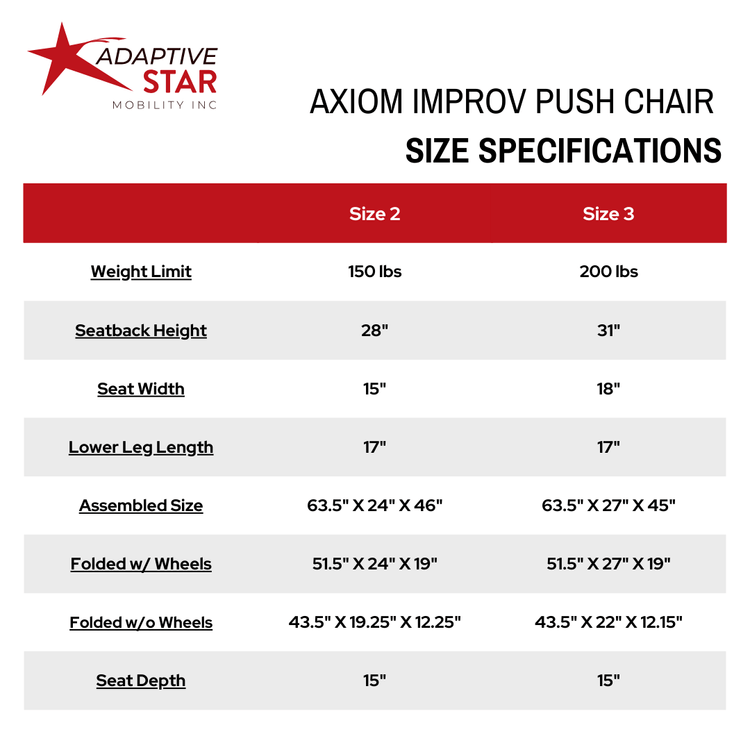 ADAPTIVE STAR
MOBILITY INC

AXIOM IMPROV PUSH CHAIR
SIZE SPECIFICATIONS

| | Size 2 | Size 3 |
|---|---|---|
| Weight Limit | 150 lbs | 200 lbs |
| Seatback Height | 28" | 31" |
| Seat Width | 15" | 18" |
| Lower Leg Length | 17" | 17" |
| Assembled Size | 63.5" X 24" X 46" | 63.5" X 27" X 45" |
| Folded w/ Wheels | 51.5" X 24" X 19" | 51.5" X 27" X 19" |
| Folded w/o Wheels | 43.5" X 19.25" X 12.25" | 43.5" X 22" X 12.15" |
| Seat Depth | 15" | 15" |